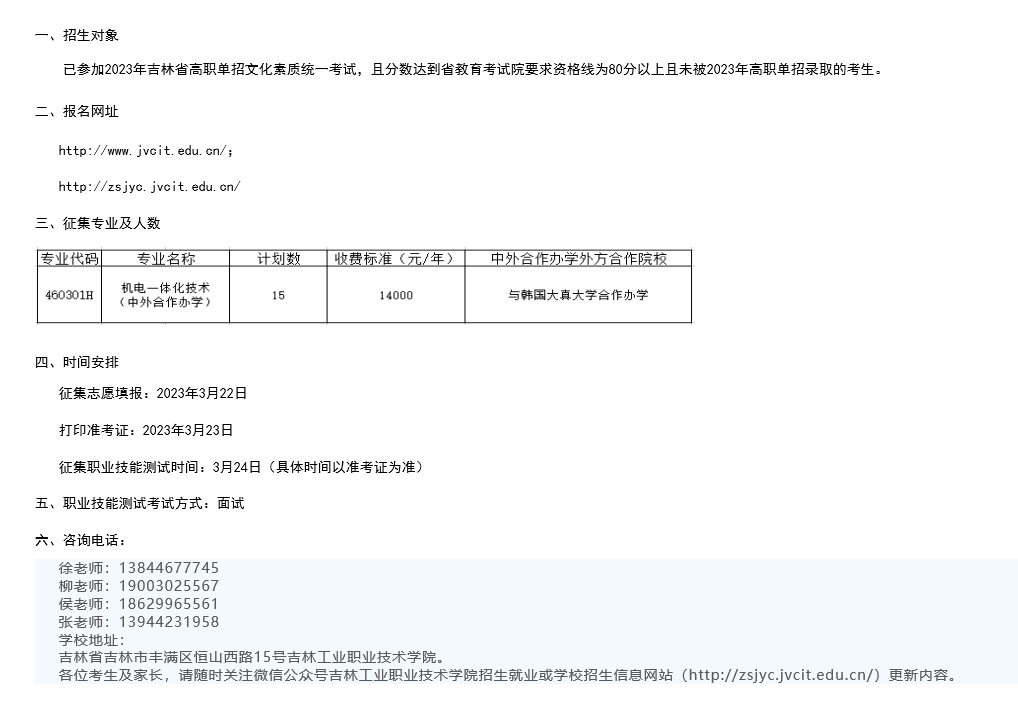 一、招生对象

已参加2023年吉林省高职单招文化素质统一考试，且分数达到省教育考试院要求资格线为80分以上且未被2023年高职单招录取的考生。

二、报名网址

http://www.jvcit.edu.cn/;

http://zsjyc.jvcit.edu.cn/

三、征集专业及人数

| 专业代码 | 专业名称 | 计划数 | 收费标准（元/年） | 中外合作办学外方合作院校 |
|---|---|---|---|---|
| 460301H | 机电一体化技术（中外合作办学） | 15 | 14000 | 与韩国大真大学合作办学 |

四、时间安排

征集志愿填报：2023年3月22日

打印准考证：2023年3月23日

征集职业技能测试时间：3月24日（具体时间以准考证为准）

五、职业技能测试考试方式：面试

六、咨询电话：

徐老师：13844677745
柳老师：19003025567
侯老师：18629965561
张老师：13944231958
学校地址：
吉林省吉林市丰满区恒山西路15号吉林工业职业技术学院。
各位考生及家长，请随时关注微信公众号吉林工业职业技术学院招生就业或学校招生信息网站（http://zsjyc.jvcit.edu.cn/）更新内容。